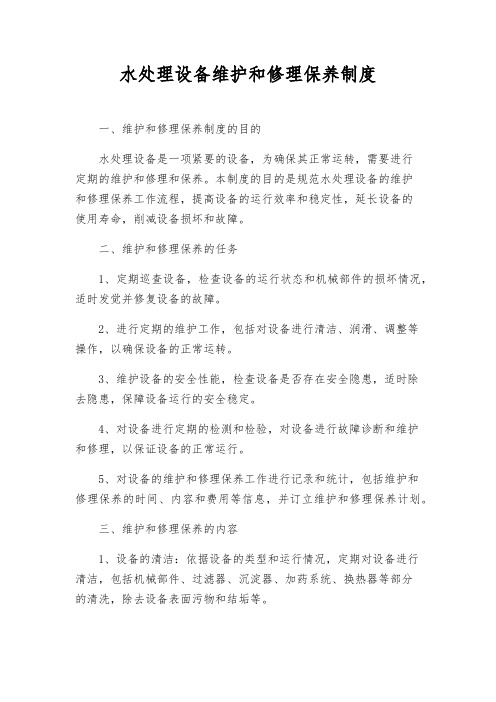 水处理设备维护和修理保养制度

一、维护和修理保养制度的目的

水处理设备是一项紧要的设备，为确保其正常运转，需要进行定期的维护和修理和保养。本制度的目的是规范水处理设备的维护和修理保养工作流程，提高设备的运行效率和稳定性，延长设备的使用寿命，削减设备损坏和故障。

二、维护和修理保养的任务

1、定期巡查设备，检查设备的运行状态和机械部件的损坏情况，适时发觉并修复设备的故障。

2、进行定期的维护工作，包括对设备进行清洁、润滑、调整等操作，以确保设备的正常运转。

3、维护设备的安全性能，检查设备是否存在安全隐患，适时除去隐患，保障设备运行的安全稳定。

4、对设备进行定期的检测和检验，对设备进行故障诊断和维护和修理，以保证设备的正常运行。

5、对设备的维护和修理保养工作进行记录和统计，包括维护和修理保养的时间、内容和费用等信息，并订立维护和修理保养计划。

三、维护和修理保养的内容

1、设备的清洁：依据设备的类型和运行情况，定期对设备进行清洁，包括机械部件、过滤器、沉淀器、加药系统、换热器等部分的清洗，除去设备表面污物和结垢等。